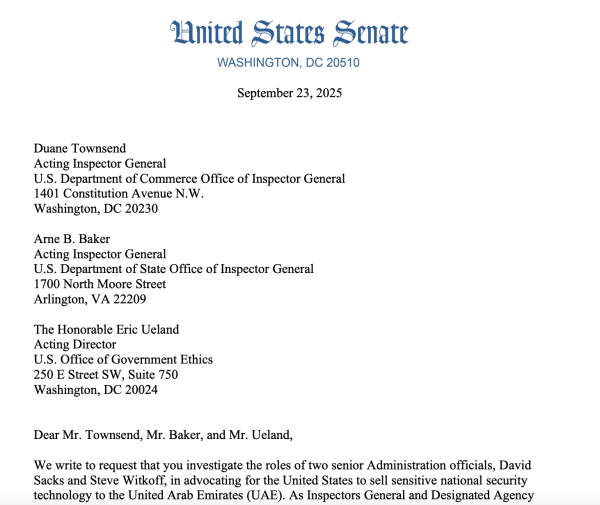 United States Senate
WASHINGTON, DC 20510

September 23, 2025

Duane Townsend
Acting Inspector General
U.S. Department of Commerce Office of Inspector General
1401 Constitution Avenue N.W.
Washington, DC 20230

Arne B. Baker
Acting Inspector General
U.S. Department of State Office of Inspector General
1700 North Moore Street
Arlington, VA 22209

The Honorable Eric Ueland
Acting Director
U.S. Office of Government Ethics
250 E Street SW, Suite 750
Washington, DC 20024

Dear Mr. Townsend, Mr. Baker, and Mr. Ueland,

We write to request that you investigate the roles of two senior Administration officials, David Sacks and Steve Witkoff, in advocating for the United States to sell sensitive national security technology to the United Arab Emirates (UAE). As Inspectors General and Designated Agency